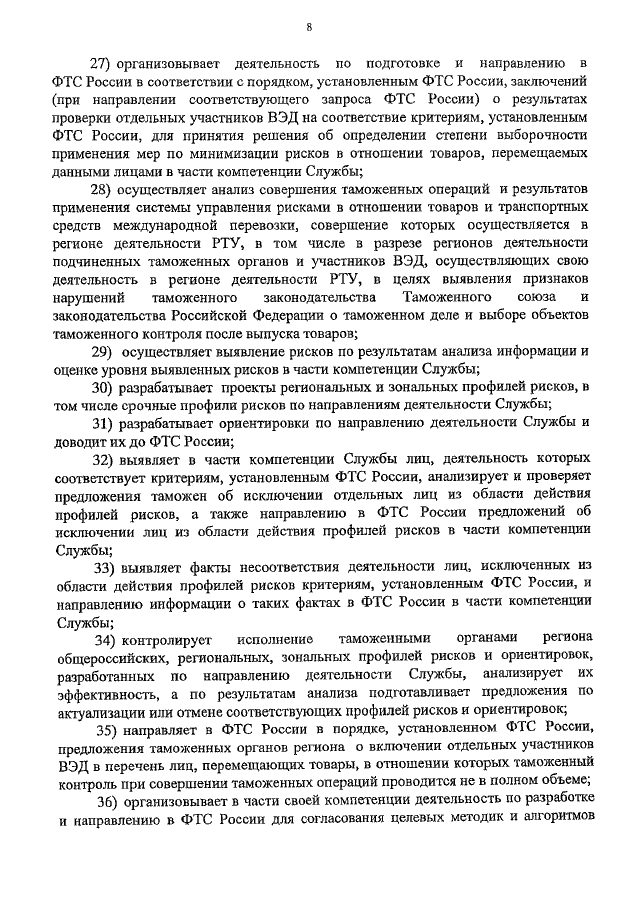 8

27) организовывает деятельность по подготовке и направлению в ФТС России в соответствии с порядком, установленным ФТС России, заключений (при направлении соответствующего запроса ФТС России) о результатах проверки отдельных участников ВЭД на соответствие критериям, установленным ФТС России, для принятия решения об определении степени выборочности применения мер по минимизации рисков в отношении товаров, перемещаемых данными лицами в части компетенции Службы;

28) осуществляет анализ совершения таможенных операций и результатов применения системы управления рисками в отношении товаров и транспортных средств международной перевозки, совершение которых осуществляется в регионе деятельности РТУ, в том числе в разрезе регионов деятельности подчиненных таможенных органов и участников ВЭД, осуществляющих свою деятельность в регионе деятельности РТУ, в целях выявления признаков нарушений таможенного законодательства Таможенного союза и законодательства Российской Федерации о таможенном деле и выборе объектов таможенного контроля после выпуска товаров;

29) осуществляет выявление рисков по результатам анализа информации и оценке уровня выявленных рисков в части компетенции Службы;

30) разрабатывает проекты региональных и зональных профилей рисков, в том числе срочные профили рисков по направлениям деятельности Службы;

31) разрабатывает ориентировки по направлению деятельности Службы и доводит их до ФТС России;

32) выявляет в части компетенции Службы лиц, деятельность которых соответствует критериям, установленным ФТС России, анализирует и проверяет предложения таможен об исключении отдельных лиц из области действия профилей рисков, а также направлению в ФТС России предложений об исключении лиц из области действия профилей рисков в части компетенции Службы;

33) выявляет факты несоответствия деятельности лиц, исключенных из области действия профилей рисков критериям, установленным ФТС России, и направлению информации о таких фактах в ФТС России в части компетенции Службы;

34) контролирует исполнение таможенными органами региона общероссийских, региональных, зональных профилей рисков и ориентировок, разработанных по направлению деятельности Службы, анализирует их эффективность, а по результатам анализа подготавливает предложения по актуализации или отмене соответствующих профилей рисков и ориентировок;

35) направляет в ФТС России в порядке, установленном ФТС России, предложения таможенных органов региона о включении отдельных участников ВЭД в перечень лиц, перемещающих товары, в отношении которых таможенный контроль при совершении таможенных операций проводится не в полном объеме;

36) организовывает в части своей компетенции деятельность по разработке и направлению в ФТС России для согласования целевых методик и алгоритмов